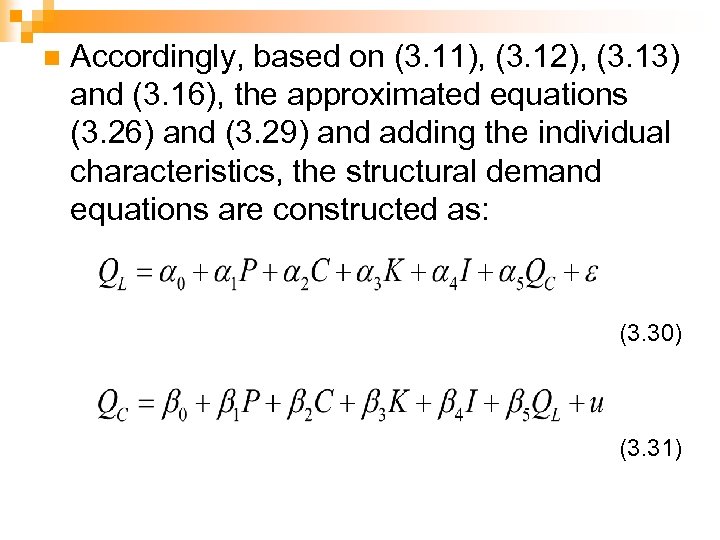 Accordingly, based on (3.11), (3.12), (3.13) and (3.16), the approximated equations (3.26) and (3.29) and adding the individual characteristics, the structural demand equations are constructed as:

$Q_L = \alpha_0 + \alpha_1 P + \alpha_2 C + \alpha_3 K + \alpha_4 I + \alpha_5 Q_C + \varepsilon$

(3.30)

$Q_C = \beta_0 + \beta_1 P + \beta_2 C + \beta_3 K + \beta_4 I + \beta_5 Q_L + u$

(3.31)